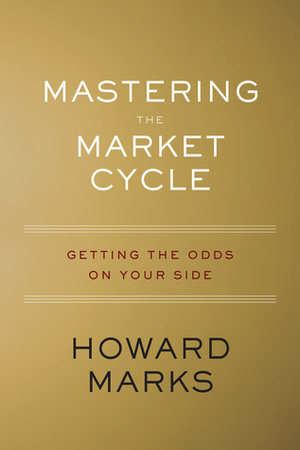 MASTERING
THE
MARKET
CYCLE

GETTING THE ODDS
ON YOUR SIDE

HOWARD
MARKS